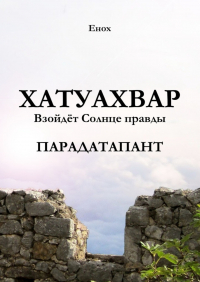 Енох

ХАТУАХВАР
Взойдёт Солнце правды

ПАРАДАТАПАНТ